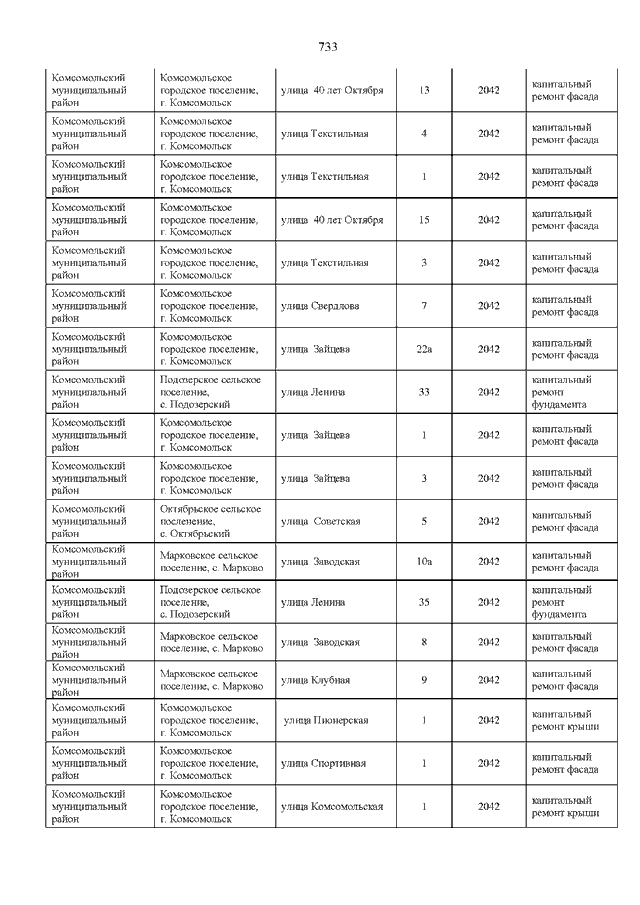 733

| | | | | | |
|---|---|---|---|---|---|
| Комсомольский муниципальный район | Комсомольское городское поселение, г. Комсомольск | улица 40 лет Октября | 13 | 2042 | капитальный ремонт фасада |
| Комсомольский муниципальный район | Комсомольское городское поселение, г. Комсомольск | улица Текстильная | 4 | 2042 | капитальный ремонт фасада |
| Комсомольский муниципальный район | Комсомольское городское поселение, г. Комсомольск | улица Текстильная | 1 | 2042 | капитальный ремонт фасада |
| Комсомольский муниципальный район | Комсомольское городское поселение, г. Комсомольск | улица 40 лет Октября | 15 | 2042 | капитальный ремонт фасада |
| Комсомольский муниципальный район | Комсомольское городское поселение, г. Комсомольск | улица Текстильная | 3 | 2042 | капитальный ремонт фасада |
| Комсомольский муниципальный район | Комсомольское городское поселение, г. Комсомольск | улица Свердлова | 7 | 2042 | капитальный ремонт фасада |
| Комсомольский муниципальный район | Комсомольское городское поселение, г. Комсомольск | улица Зайцева | 22а | 2042 | капитальный ремонт фасада |
| Комсомольский муниципальный район | Подозерское сельское поселение, с. Подозерский | улица Ленина | 33 | 2042 | капитальный ремонт фундамента |
| Комсомольский муниципальный район | Комсомольское городское поселение, г. Комсомольск | улица Зайцева | 1 | 2042 | капитальный ремонт фасада |
| Комсомольский муниципальный район | Комсомольское городское поселение, г. Комсомольск | улица Зайцева | 3 | 2042 | капитальный ремонт фасада |
| Комсомольский муниципальный район | Октябрьское сельское поселение, с. Октябрьский | улица Советская | 5 | 2042 | капитальный ремонт фасада |
| Комсомольский муниципальный район | Марковское сельское поселение, с. Марково | улица Заводская | 10а | 2042 | капитальный ремонт фасада |
| Комсомольский муниципальный район | Подозерское сельское поселение, с. Подозерский | улица Ленина | 35 | 2042 | капитальный ремонт фундамента |
| Комсомольский муниципальный район | Марковское сельское поселение, с. Марково | улица Заводская | 8 | 2042 | капитальный ремонт фасада |
| Комсомольский муниципальный район | Марковское сельское поселение, с. Марково | улица Клубная | 9 | 2042 | капитальный ремонт фасада |
| Комсомольский муниципальный район | Комсомольское городское поселение, г. Комсомольск | улица Пионерская | 1 | 2042 | капитальный ремонт крыши |
| Комсомольский муниципальный район | Комсомольское городское поселение, г. Комсомольск | улица Спортивная | 1 | 2042 | капитальный ремонт фасада |
| Комсомольский муниципальный район | Комсомольское городское поселение, г. Комсомольск | улица Комсомольская | 1 | 2042 | капитальный ремонт крыши |